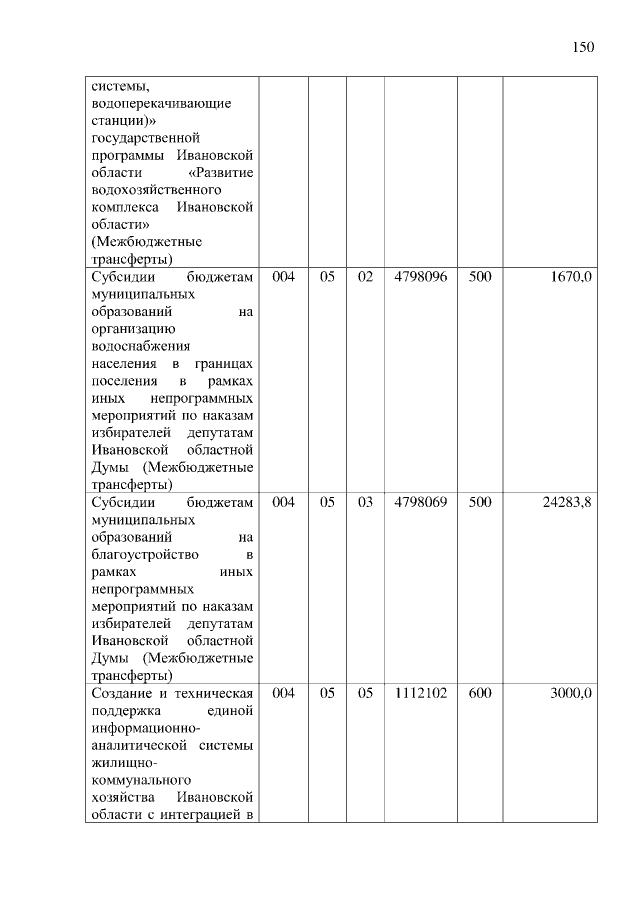 150

| | | | | | | |
|---|---|---|---|---|---|---|
| системы, водоперекачивающие станции)» государственной программы Ивановской области «Развитие водохозяйственного комплекса Ивановской области» (Межбюджетные трансферты) | | | | | | |
| Субсидии бюджетам муниципальных образований на организацию водоснабжения населения в границах поселения в рамках иных непрограммных мероприятий по наказам избирателей депутатам Ивановской областной Думы (Межбюджетные трансферты) | 004 | 05 | 02 | 4798096 | 500 | 1670,0 |
| Субсидии бюджетам муниципальных образований на благоустройство в рамках иных непрограммных мероприятий по наказам избирателей депутатам Ивановской областной Думы (Межбюджетные трансферты) | 004 | 05 | 03 | 4798069 | 500 | 24283,8 |
| Создание и техническая поддержка единой информационно-аналитической системы жилищно-коммунального хозяйства Ивановской области с интеграцией в | 004 | 05 | 05 | 1112102 | 600 | 3000,0 |